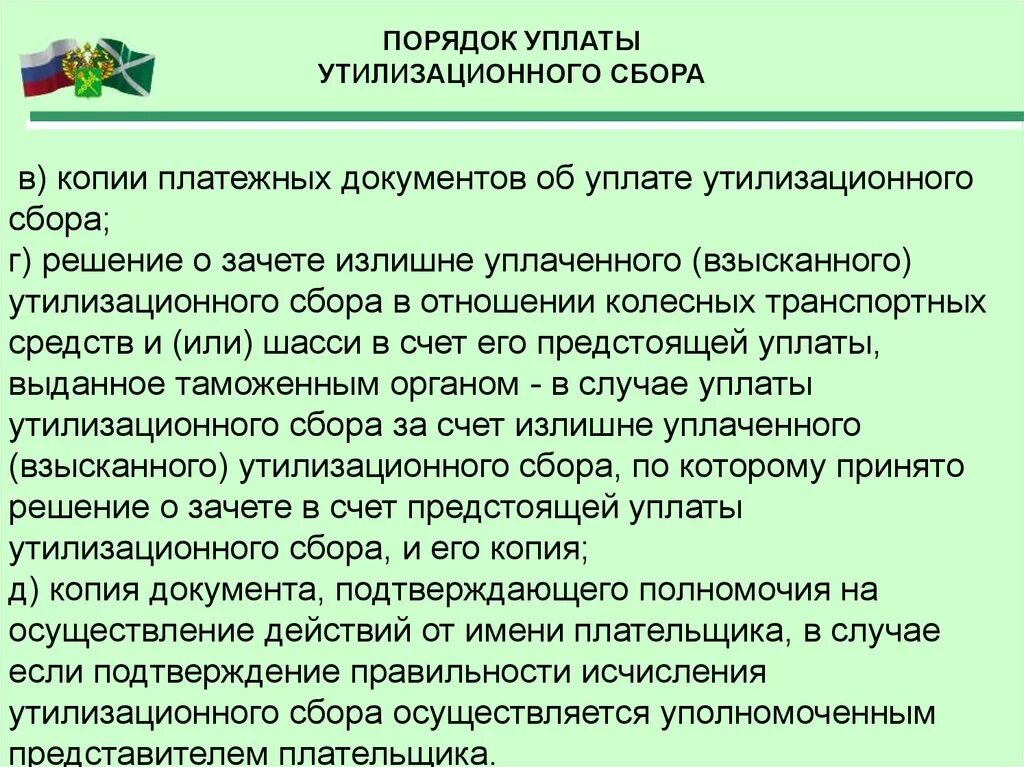 ПОРЯДОК УПЛАТЫ
УТИЛИЗАЦИОННОГО СБОРА

в) копии платежных документов об уплате утилизационного сбора;
г) решение о зачете излишне уплаченного (взысканного) утилизационного сбора в отношении колесных транспортных средств и (или) шасси в счет его предстоящей уплаты, выданное таможенным органом - в случае уплаты утилизационного сбора за счет излишне уплаченного (взысканного) утилизационного сбора, по которому принято решение о зачете в счет предстоящей уплаты утилизационного сбора, и его копия;
д) копия документа, подтверждающего полномочия на осуществление действий от имени плательщика, в случае если подтверждение правильности исчисления утилизационного сбора осуществляется уполномоченным представителем плательщика.